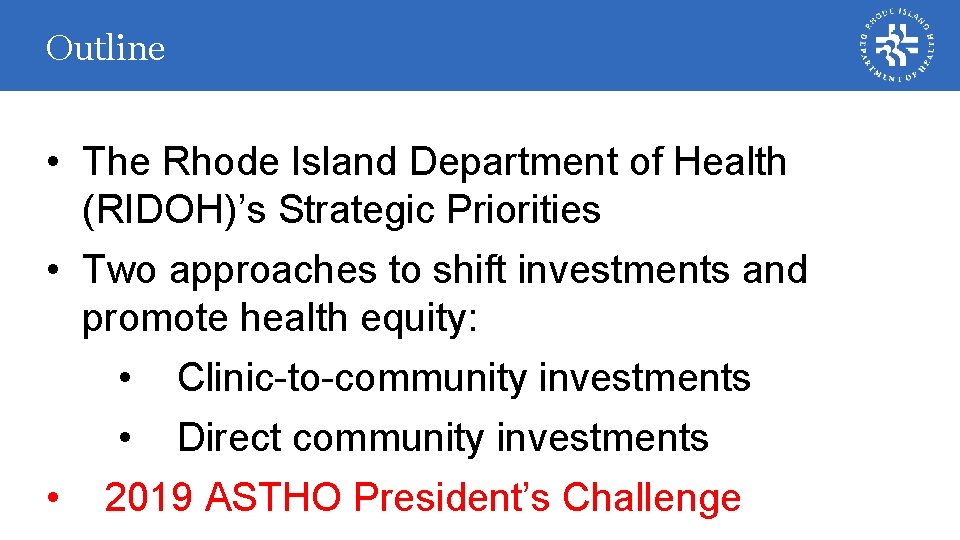 Outline

RHODE ISLAND DEPARTMENT OF HEALTH

• The Rhode Island Department of Health (RIDOH)’s Strategic Priorities

• Two approaches to shift investments and promote health equity:

• Clinic-to-community investments

• Direct community investments

• 2019 ASTHO President’s Challenge